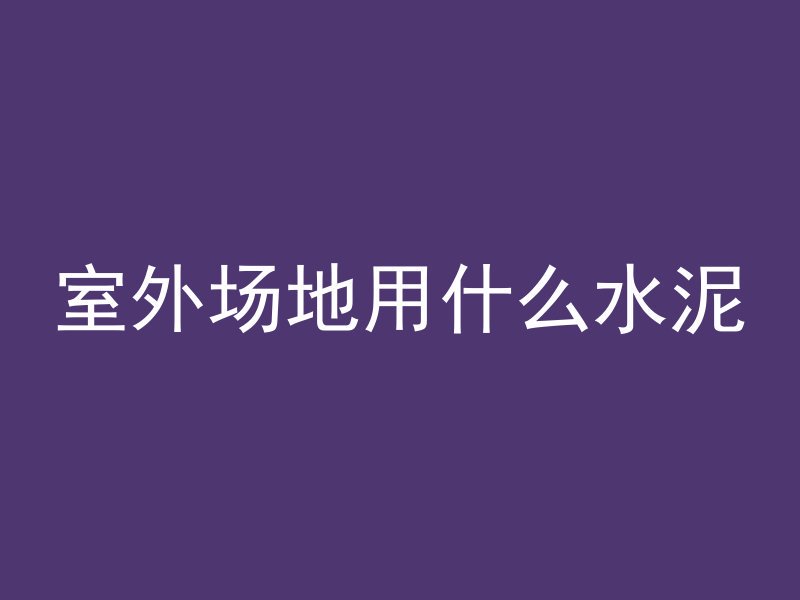 室外场地用什么水泥